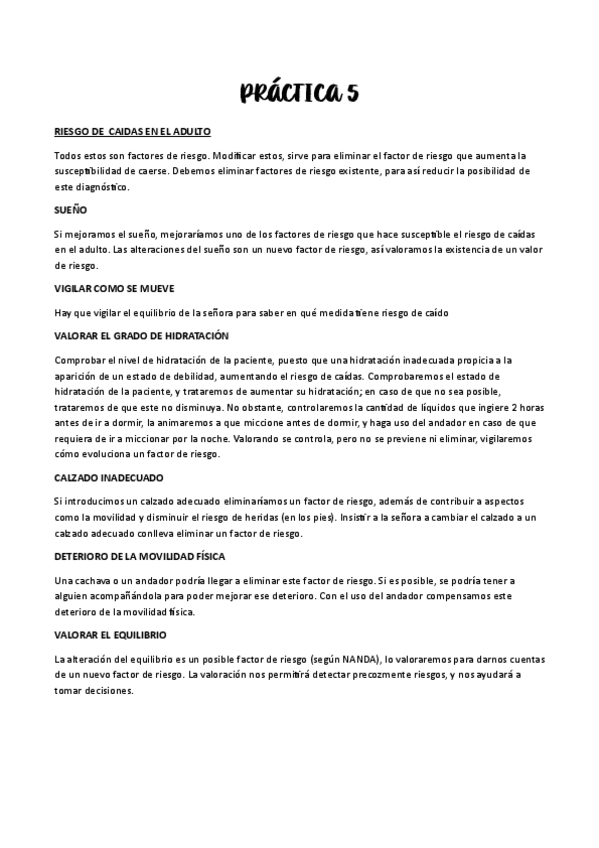 PRÁCTICA 5

RIESGO DE CAIDAS EN EL ADULTO

Todos estos son factores de riesgo. Modificar estos, sirve para eliminar el factor de riesgo que aumenta la susceptibilidad de caerse. Debemos eliminar factores de riesgo existente, para así reducir la posibilidad de este diagnóstico.

SUEÑO

Si mejoramos el sueño, mejoraríamos uno de los factores de riesgo que hace susceptible el riesgo de caídas en el adulto. Las alteraciones del sueño son un nuevo factor de riesgo, así valoramos la existencia de un valor de riesgo.

VIGILAR COMO SE MUEVE

Hay que vigilar el equilibrio de la señora para saber en qué medida tiene riesgo de caído

VALORAR EL GRADO DE HIDRATACIÓN

Comprobar el nivel de hidratación de la paciente, puesto que una hidratación inadecuada propicia a la aparición de un estado de debilidad, aumentando el riesgo de caídas. Comprobaremos el estado de hidratación de la paciente, y trataremos de aumentar su hidratación; en caso de que no sea posible, trataremos de que este no disminuya. No obstante, controlaremos la cantidad de líquidos que ingiere 2 horas antes de ir a dormir, la animaremos a que miccione antes de dormir, y haga uso del andador en caso de que requiera de ir a miccionar por la noche. Valorando se controla, pero no se previene ni eliminar, vigilaremos cómo evoluciona un factor de riesgo.

CALZADO INADECUADO

Si introducimos un calzado adecuado eliminaríamos un factor de riesgo, además de contribuir a aspectos como la movilidad y disminuir el riesgo de heridas (en los pies). Insistir a la señora a cambiar el calzado a un calzado adecuado conlleva eliminar un factor de riesgo.

DETERIORO DE LA MOVILIDAD FÍSICA

Una cachava o un andador podría llegar a eliminar este factor de riesgo. Si es posible, se podría tener a alguien acompañándola para poder mejorar ese deterioro. Con el uso del andador compensamos este deterioro de la movilidad física.

VALORAR EL EQUILIBRIO

La alteración del equilibrio es un posible factor de riesgo (según NANDA), lo valoraremos para darnos cuentas de un nuevo factor de riesgo. La valoración nos permitirá detectar precozmente riesgos, y nos ayudará a tomar decisiones.